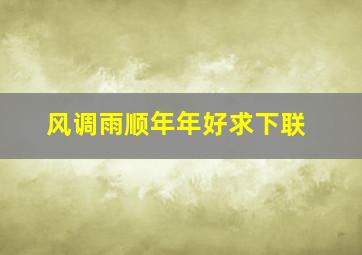 风调雨顺年年好求下联